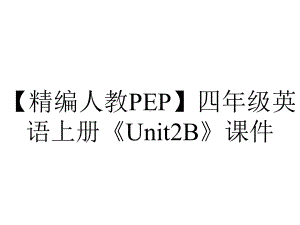 【精编人教PEP】四年级英语上册《Unit2B》课件